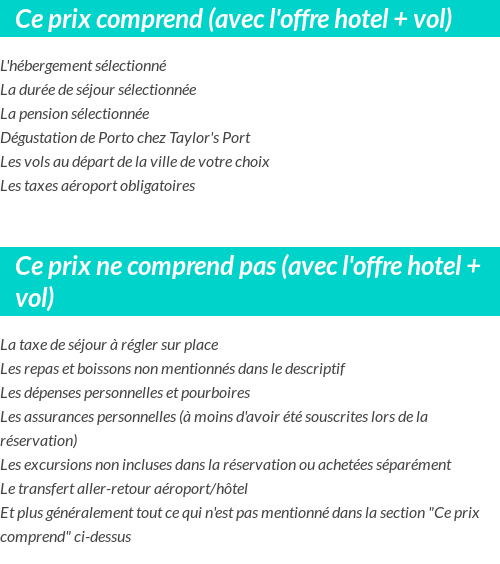 Ce prix comprend (avec l'offre hotel + vol)

L'hébergement sélectionné
La durée de séjour sélectionnée
La pension sélectionnée
Dégustation de Porto chez Taylor's Port
Les vols au départ de la ville de votre choix
Les taxes aéroport obligatoires

Ce prix ne comprend pas (avec l'offre hotel + vol)

La taxe de séjour à régler sur place
Les repas et boissons non mentionnés dans le descriptif
Les dépenses personnelles et pourboires
Les assurances personnelles (à moins d'avoir été souscrites lors de la réservation)
Les excursions non incluses dans la réservation ou achetées séparément
Le transfert aller-retour aéroport/hôtel
Et plus généralement tout ce qui n'est pas mentionné dans la section "Ce prix comprend" ci-dessus